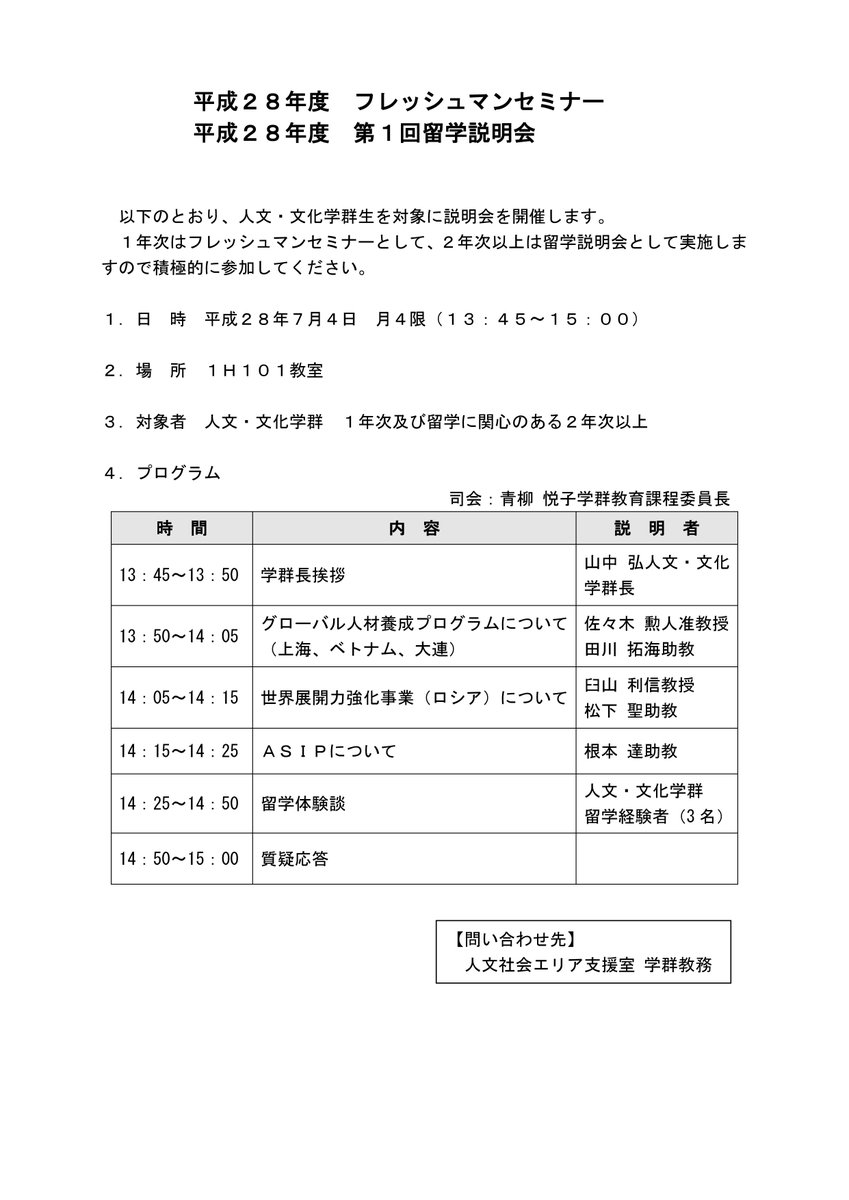 平成２８年度　フレッシュマンセミナー
平成２８年度　第１回留学説明会

以下のとおり、人文・文化学群生を対象に説明会を開催します。
１年次はフレッシュマンセミナーとして、２年次以上は留学説明会として実施しますので積極的に参加してください。

１．日　時　平成２８年７月４日　月４限（１３：４５～１５：００）

２．場　所　１Ｈ１０１教室

３．対象者　人文・文化学群　１年次及び留学に関心のある２年次以上

４．プログラム

司会：青柳 悦子学群教育課程委員長

| 時　間 | 内　容 | 説　明　者 |
|---|---|---|
| 13：45～13：50 | 学群長挨拶 | 山中 弘人文・文化学群長 |
| 13：50～14：05 | グローバル人材養成プログラムについて（上海、ベトナム、大連） | 佐々木 勲人准教授　田川 拓海助教 |
| 14：05～14：15 | 世界展開力強化事業（ロシア）について | 臼山 利信教授　松下 聖助教 |
| 14：15～14：25 | ＡＳＩＰについて | 根本 達助教 |
| 14：25～14：50 | 留学体験談 | 人文・文化学群　留学経験者（３名） |
| 14：50～15：00 | 質疑応答 | |

【問い合わせ先】
人文社会エリア支援室 学群教務